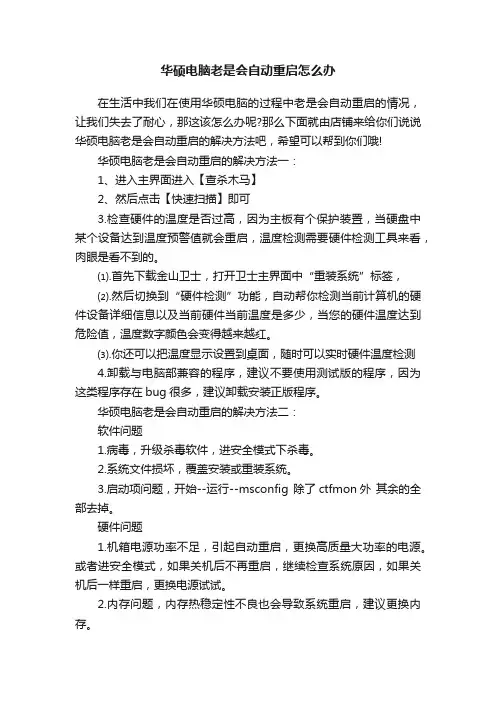 华硕电脑老是会自动重启怎么办

在生活中我们在使用华硕电脑的过程中老是会自动重启的情况，让我们失去了耐心，那这该怎么办呢?那么下面就由店铺来给你们说说华硕电脑老是会自动重启的解决方法吧，希望可以帮到你们哦!

华硕电脑老是会自动重启的解决方法一：

1、进入主界面进入【查杀木马】

2、然后点击【快速扫描】即可

3.检查硬件的温度是否过高，因为主板有个保护装置，当硬盘中某个设备达到温度预警值就会重启，温度检测需要硬件检测工具来看，肉眼是看不到的。

⑴.首先下载金山卫士，打开卫士主界面中“重装系统”标签，

⑵.然后切换到“硬件检测”功能，自动帮你检测当前计算机的硬件设备详细信息以及当前硬件当前温度是多少，当您的硬件温度达到危险值，温度数字颜色会变得越来越红。

⑶.你还可以把温度显示设置到桌面，随时可以实时硬件温度检测

4.卸载与电脑部兼容的程序，建议不要使用测试版的程序，因为这类程序存在 bug 很多，建议卸载安装正版程序。

华硕电脑老是会自动重启的解决方法二：

软件问题

1.病毒，升级杀毒软件，进安全模式下杀毒。

2.系统文件损坏，覆盖安装或重装系统。

3.启动项问题，开始--运行--msconfig 除了 ctfmon 外 其余的全部去掉。

硬件问题

1.机箱电源功率不足，引起自动重启，更换高质量大功率的电源。或者进安全模式，如果关机后不再重启，继续检查系统原因，如果关机后一样重启，更换电源试试。

2.内存问题，内存热稳定性不良也会导致系统重启，建议更换内存。